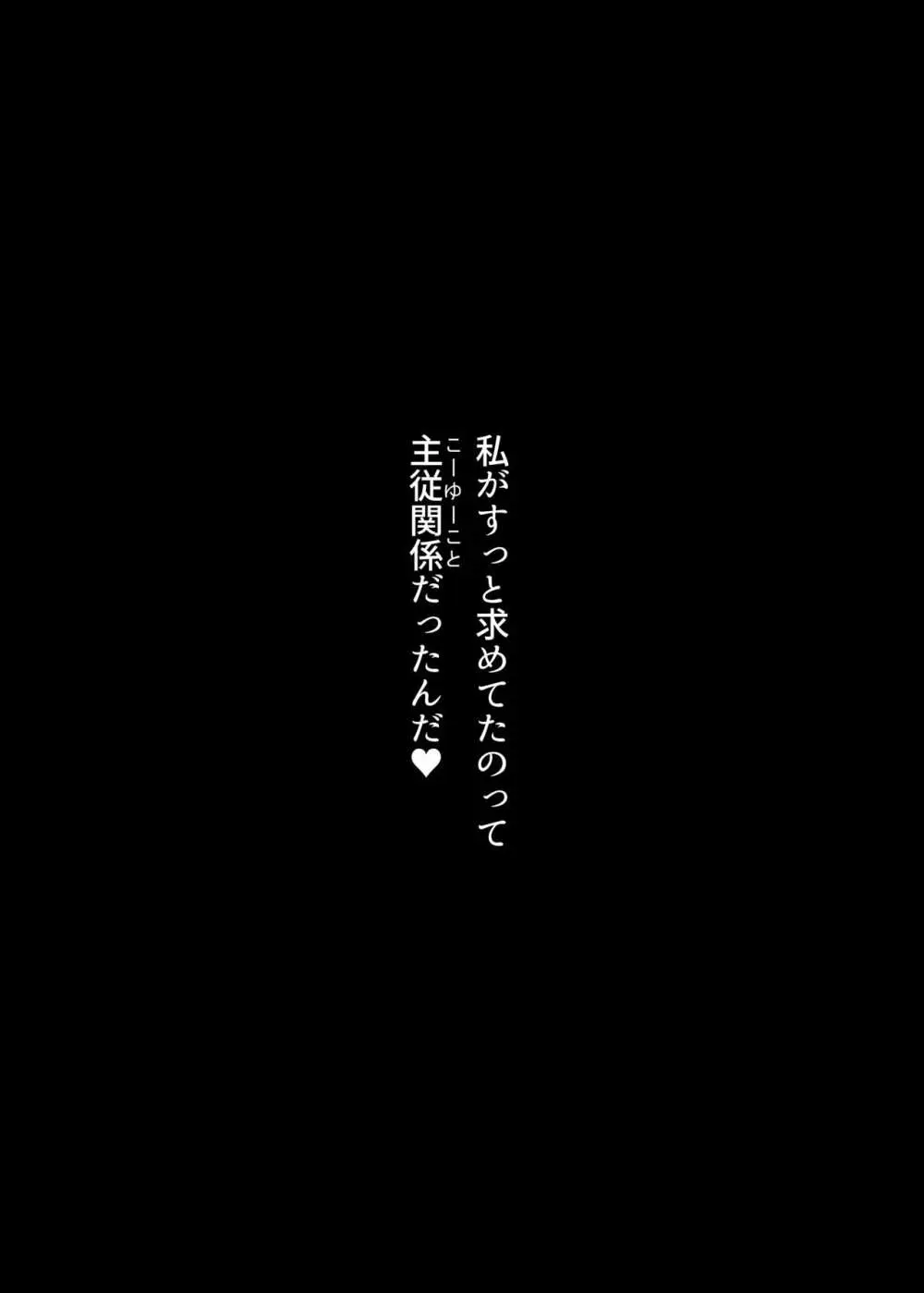 私がずっと求めてたのって
主従関係（こーゆーこと）だったんだ♥